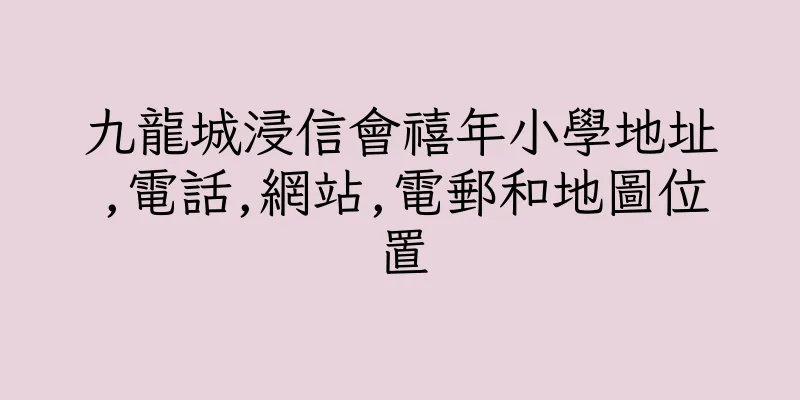 九龍城浸信會禧年小學地址,電話,網站,電郵和地圖位置